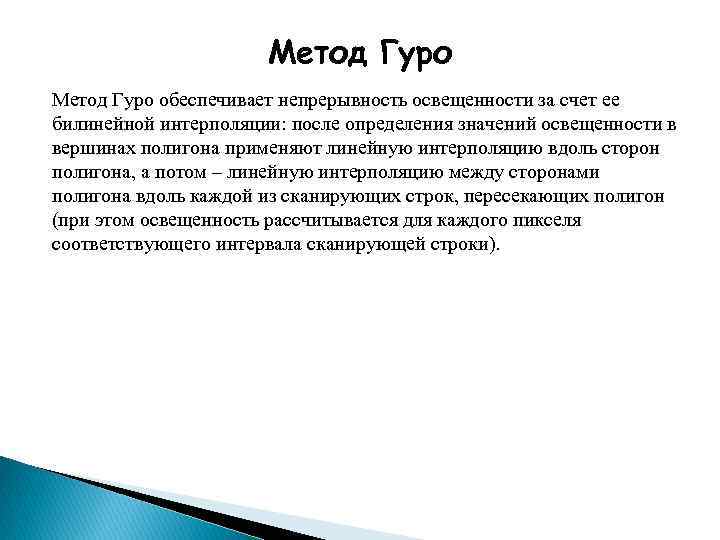 Метод Гуро

Метод Гуро обеспечивает непрерывность освещенности за счет ее билинейной интерполяции: после определения значений освещенности в вершинах полигона применяют линейную интерполяцию вдоль сторон полигона, а потом – линейную интерполяцию между сторонами полигона вдоль каждой из сканирующих строк, пересекающих полигон (при этом освещенность рассчитывается для каждого пикселя соответствующего интервала сканирующей строки).